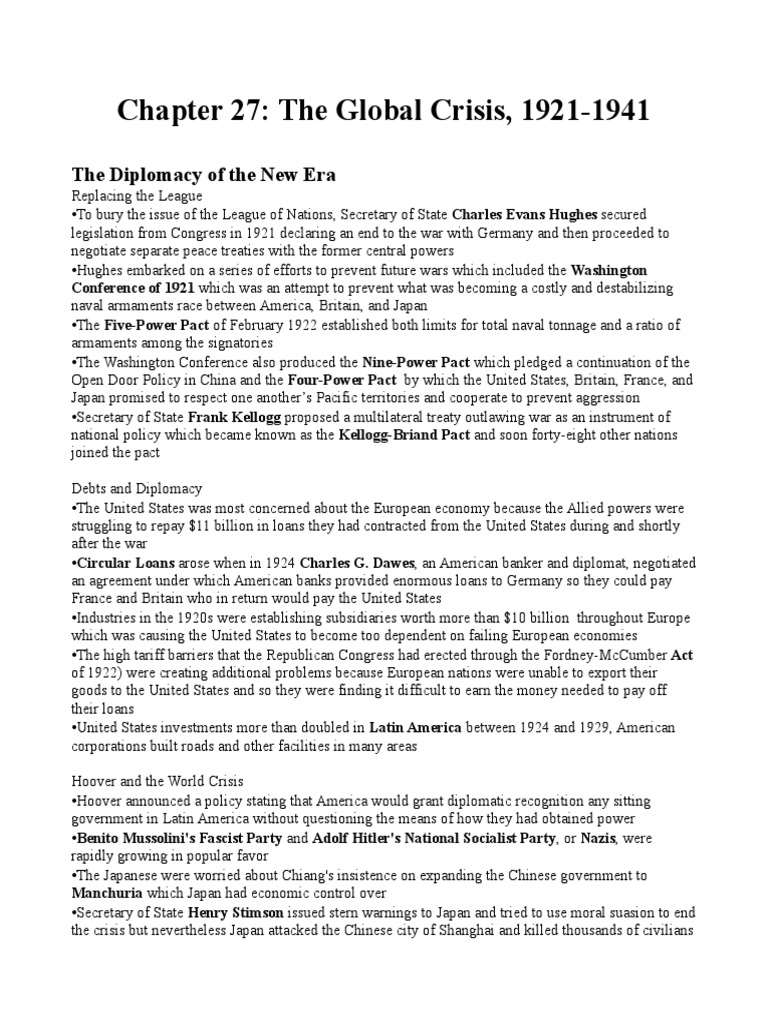 Chapter 27: The Global Crisis, 1921-1941

The Diplomacy of the New Era

Replacing the League
•To bury the issue of the League of Nations, Secretary of State Charles Evans Hughes secured legislation from Congress in 1921 declaring an end to the war with Germany and then proceeded to negotiate separate peace treaties with the former central powers
•Hughes embarked on a series of efforts to prevent future wars which included the Washington Conference of 1921 which was an attempt to prevent what was becoming a costly and destabilizing naval armaments race between America, Britain, and Japan
•The Five-Power Pact of February 1922 established both limits for total naval tonnage and a ratio of armaments among the signatories
•The Washington Conference also produced the Nine-Power Pact which pledged a continuation of the Open Door Policy in China and the Four-Power Pact by which the United States, Britain, France, and Japan promised to respect one another's Pacific territories and cooperate to prevent aggression
•Secretary of State Frank Kellogg proposed a multilateral treaty outlawing war as an instrument of national policy which became known as the Kellogg-Briand Pact and soon forty-eight other nations joined the pact

Debts and Diplomacy
•The United States was most concerned about the European economy because the Allied powers were struggling to repay $11 billion in loans they had contracted from the United States during and shortly after the war
•Circular Loans arose when in 1924 Charles G. Dawes, an American banker and diplomat, negotiated an agreement under which American banks provided enormous loans to Germany so they could pay France and Britain who in return would pay the United States
•Industries in the 1920s were establishing subsidiaries worth more than $10 billion throughout Europe which was causing the United States to become too dependent on failing European economies
•The high tariff barriers that the Republican Congress had erected through the Fordney-McCumber Act of 1922) were creating additional problems because European nations were unable to export their goods to the United States and so they were finding it difficult to earn the money needed to pay off their loans
•United States investments more than doubled in Latin America between 1924 and 1929, American corporations built roads and other facilities in many areas

Hoover and the World Crisis
•Hoover announced a policy stating that America would grant diplomatic recognition any sitting government in Latin America without questioning the means of how they had obtained power
•Benito Mussolini's Fascist Party and Adolf Hitler's National Socialist Party, or Nazis, were rapidly growing in popular favor
•The Japanese were worried about Chiang's insistence on expanding the Chinese government to Manchuria which Japan had economic control over
•Secretary of State Henry Stimson issued stern warnings to Japan and tried to use moral suasion to end the crisis but nevertheless Japan attacked the Chinese city of Shanghai and killed thousands of civilians